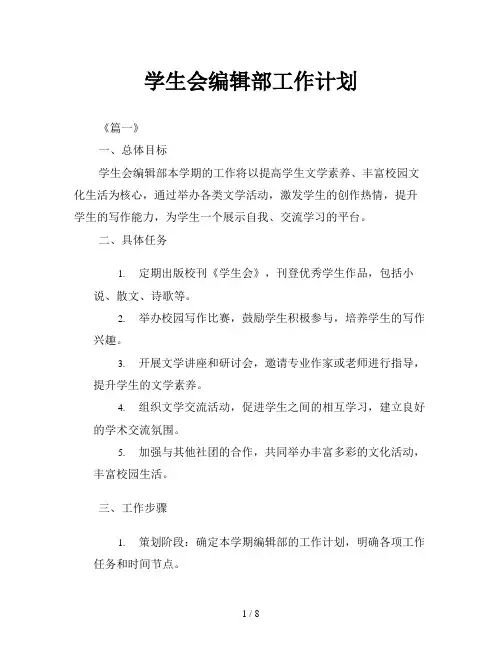 学生会编辑部工作计划

《篇一》

一、总体目标

学生会编辑部本学期的工作将以提高学生文学素养、丰富校园文化生活为核心，通过举办各类文学活动，激发学生的创作热情，提升学生的写作能力，为学生一个展示自我、交流学习的平台。

二、具体任务

1. 定期出版校刊《学生会》，刊登优秀学生作品，包括小说、散文、诗歌等。

2. 举办校园写作比赛，鼓励学生积极参与，培养学生的写作兴趣。

3. 开展文学讲座和研讨会，邀请专业作家或老师进行指导，提升学生的文学素养。

4. 组织文学交流活动，促进学生之间的相互学习，建立良好的学术交流氛围。

5. 加强与其他社团的合作，共同举办丰富多彩的文化活动，丰富校园生活。

三、工作步骤

1. 策划阶段：确定本学期编辑部的工作计划，明确各项工作任务和时间节点。

1 / 8